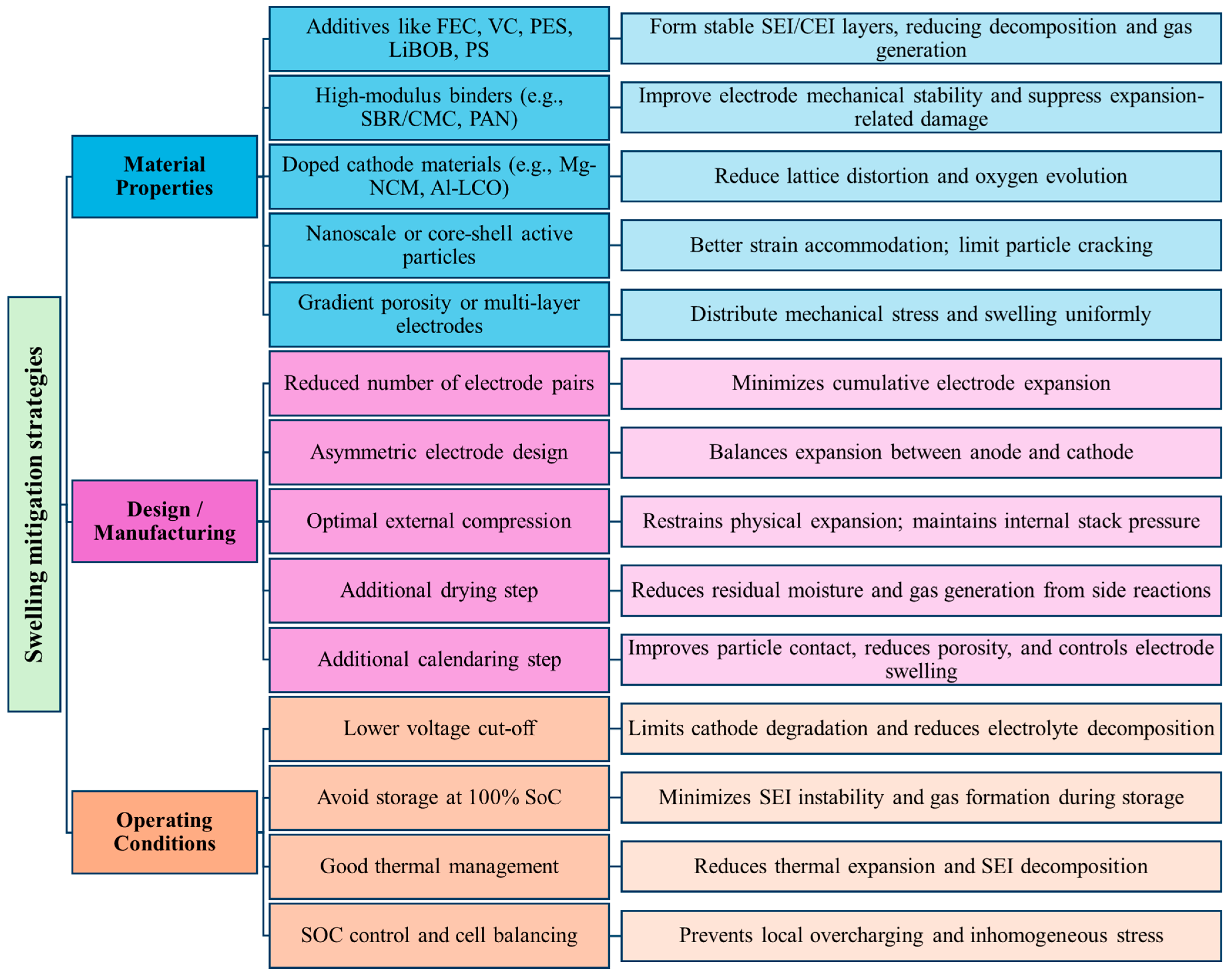 Swelling mitigation strategies

Material Properties

Additives like FEC, VC, PES, LiBOB, PS

Form stable SEI/CEI layers, reducing decomposition and gas generation

High-modulus binders (e.g., SBR/CMC, PAN)

Improve electrode mechanical stability and suppress expansion-related damage

Doped cathode materials (e.g., Mg-NCM, Al-LCO)

Reduce lattice distortion and oxygen evolution

Nanoscale or core-shell active particles

Better strain accommodation; limit particle cracking

Gradient porosity or multi-layer electrodes

Distribute mechanical stress and swelling uniformly

Design / Manufacturing

Reduced number of electrode pairs

Minimizes cumulative electrode expansion

Asymmetric electrode design

Balances expansion between anode and cathode

Optimal external compression

Restrains physical expansion; maintains internal stack pressure

Additional drying step

Reduces residual moisture and gas generation from side reactions

Additional calendaring step

Improves particle contact, reduces porosity, and controls electrode swelling

Operating Conditions

Lower voltage cut-off

Limits cathode degradation and reduces electrolyte decomposition

Avoid storage at 100% SoC

Minimizes SEI instability and gas formation during storage

Good thermal management

Reduces thermal expansion and SEI decomposition

SOC control and cell balancing

Prevents local overcharging and inhomogeneous stress